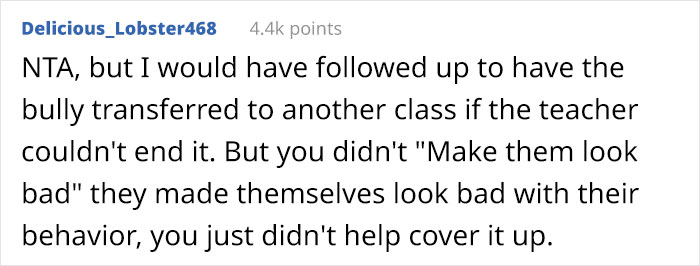 Delicious_Lobster468 4.4k points

NTA, but I would have followed up to have the bully transferred to another class if the teacher couldn't end it. But you didn't "Make them look bad" they made themselves look bad with their behavior, you just didn't help cover it up.